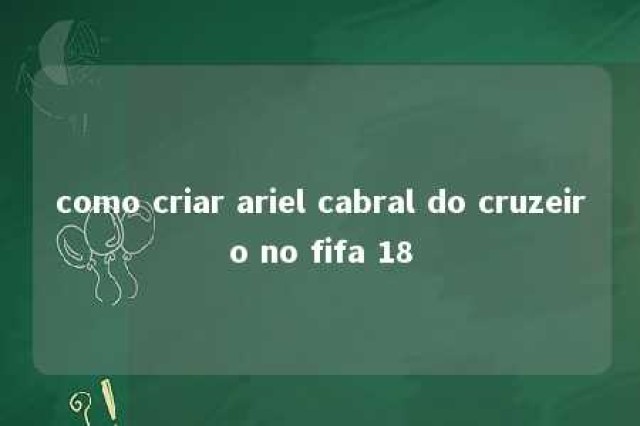 como criar ariel cabral do cruzeiro no fifa 18